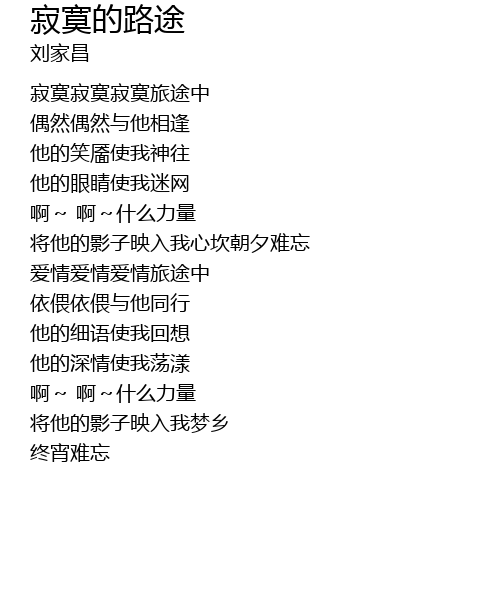 寂寞的路途
刘家昌

寂寞寂寞寂寞旅途中
偶然偶然与他相逢
他的笑靥使我神往
他的眼睛使我迷网
啊～ 啊～什么力量
将他的影子映入我心坎朝夕难忘
爱情爱情爱情旅途中
依偎依偎与他同行
他的细语使我回想
他的深情使我荡漾
啊～ 啊～什么力量
将他的影子映入我梦乡
终宵难忘